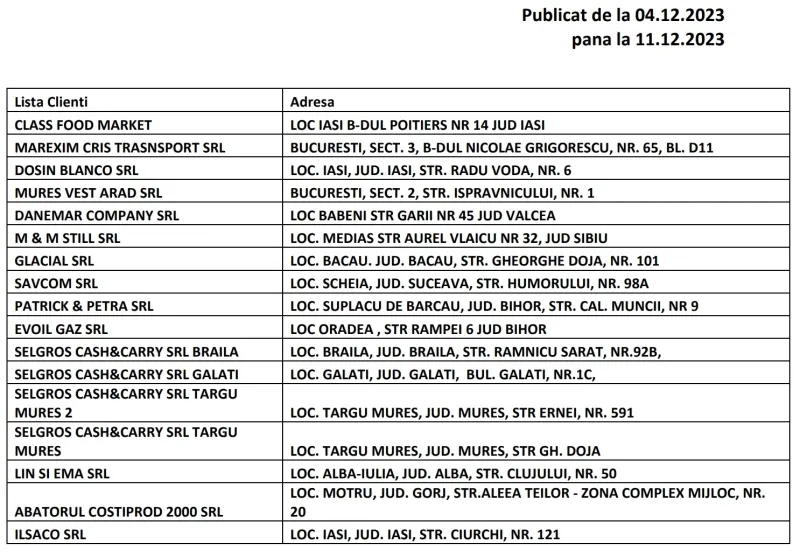 Publicat de la 04.12.2023
pana la 11.12.2023

| Lista Clienti | Adresa |
|---|---|
| CLASS FOOD MARKET | LOC IASI B-DUL POITIERS NR 14 JUD IASI |
| MAREXIM CRIS TRASNSPORT SRL | BUCURESTI, SECT. 3, B-DUL NICOLAE GRIGORESCU, NR. 65, BL. D11 |
| DOSIN BLANCO SRL | LOC. IASI, JUD. IASI, STR. RADU VODA, NR. 6 |
| MURES VEST ARAD SRL | BUCURESTI, SECT. 2, STR. ISPRAVNICULUI, NR. 1 |
| DANEMAR COMPANY SRL | LOC BABENI STR GARII NR 45 JUD VALCEA |
| M & M STILL SRL | LOC. MEDIAS STR AUREL VLAICU NR 32, JUD SIBIU |
| GLACIAL SRL | LOC. BACAU. JUD. BACAU, STR. GHEORGHE DOJA, NR. 101 |
| SAVCOM SRL | LOC. SCHEIA, JUD. SUCEAVA, STR. HUMORULUI, NR. 98A |
| PATRICK & PETRA SRL | LOC. SUPLACU DE BARCAU, JUD. BIHOR, STR. CAL. MUNCII, NR 9 |
| EVOIL GAZ SRL | LOC ORADEA , STR RAMPEI 6 JUD BIHOR |
| SELGROS CASH&CARRY SRL BRAILA | LOC. BRAILA, JUD. BRAILA, STR. RAMNICU SARAT, NR.92B, |
| SELGROS CASH&CARRY SRL GALATI | LOC. GALATI, JUD. GALATI, BUL. GALATI, NR.1C, |
| SELGROS CASH&CARRY SRL TARGU MURES 2 | LOC. TARGU MURES, JUD. MURES, STR ERNEI, NR. 591 |
| SELGROS CASH&CARRY SRL TARGU MURES | LOC. TARGU MURES, JUD. MURES, STR GH. DOJA |
| LIN SI EMA SRL | LOC. ALBA-IULIA, JUD. ALBA, STR. CLUJULUI, NR. 50 |
| ABATORUL COSTIPROD 2000 SRL | LOC. MOTRU, JUD. GORJ, STR.ALEEA TEILOR - ZONA COMPLEX MIJLOC, NR. 20 |
| ILSACO SRL | LOC. IASI, JUD. IASI, STR. CIURCHI, NR. 121 |